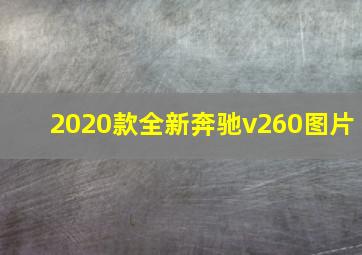 2020款全新奔驰v260图片